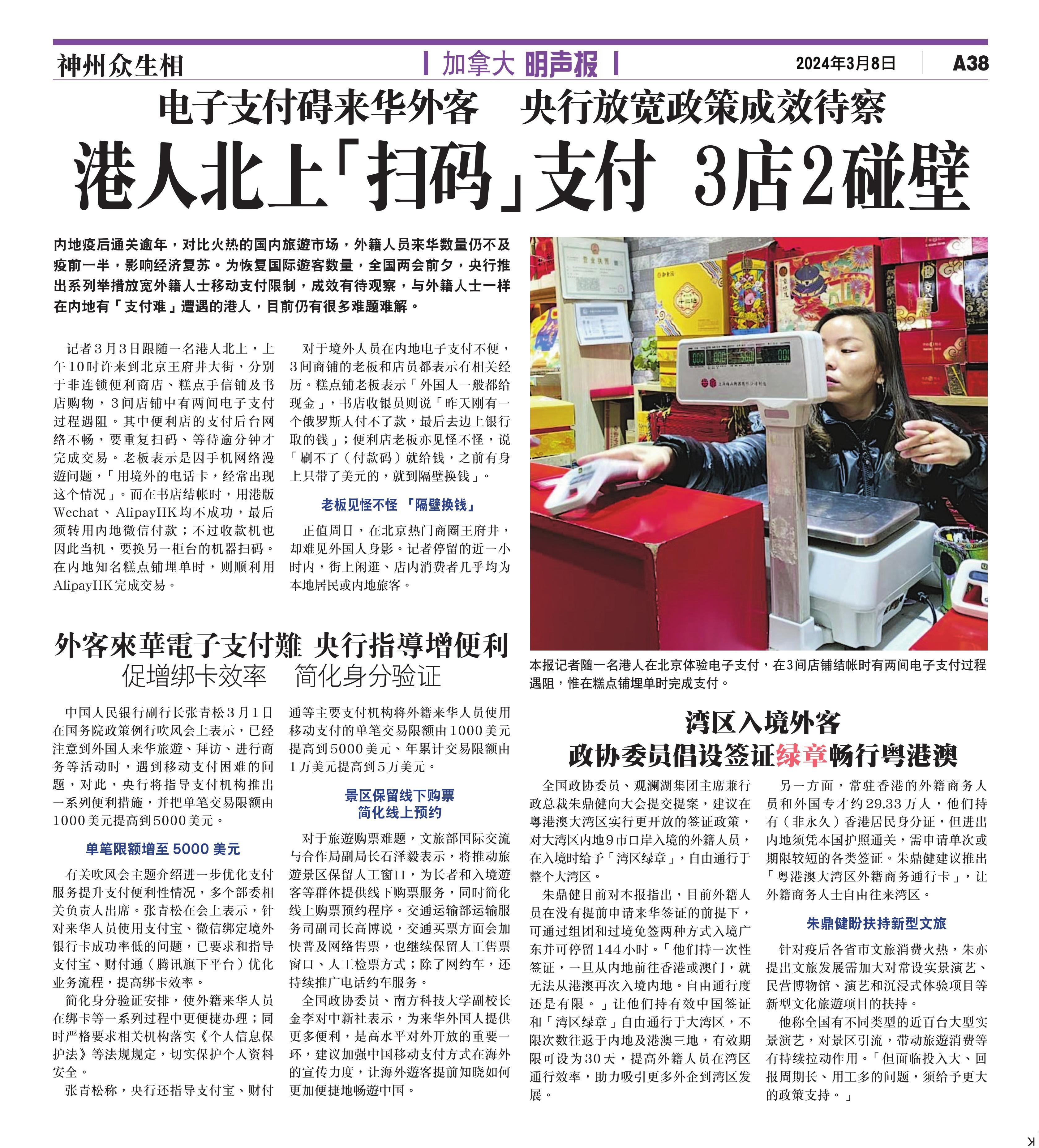 神州众生相

加拿大 明声报

2024年3月8日

A38

电子支付碍来华外客　央行放宽政策成效待察

港人北上「扫码」支付 3店2碰壁

内地疫后通关逾年，对比火热的国内旅遊市场，外籍人员来华数量仍不及疫前一半，影响经济复苏。为恢复国际遊客数量，全国两会前夕，央行推出系列举措放宽外籍人士移动支付限制，成效有待观察，与外籍人士一样在内地有「支付难」遭遇的港人，目前仍有很多难题难解。

记者3月3日跟随一名港人北上，上午10时许来到北京王府井大街，分别于非连锁便利商店、糕点手信铺及书店购物，3间店铺中有两间电子支付过程遇阻。其中便利店的支付后台网络不畅，要重复扫码、等待逾分钟才完成交易。老板表示是因手机网络漫遊问题，「用境外的电话卡，经常出现这个情况」。而在书店结帐时，用港版Wechat、AlipayHK均不成功，最后须转用内地微信付款；不过收款机也因此当机，要换另一柜台的机器扫码。在内地知名糕点铺埋单时，则顺利用AlipayHK完成交易。

对于境外人员在内地电子支付不便，3间商铺的老板和店员都表示有相关经历。糕点铺老板表示「外国人一般都给现金」，书店收银员则说「昨天刚有一个俄罗斯人付不了款，最后去边上银行取的钱」；便利店老板亦见怪不怪，说「刷不了（付款码）就给钱，之前有身上只带了美元的，就到隔壁换钱」。

老板见怪不怪 「隔壁换钱」

正值周日，在北京热门商圈王府井，却难见外国人身影。记者停留的近一小时内，街上闲逛、店内消费者几乎均为本地居民或内地旅客。

本报记者随一名港人在北京体验电子支付，在3间店铺结帐时有两间电子支付过程遇阻，惟在糕点铺埋单时完成支付。

外客來華電子支付難 央行指導增便利
促增绑卡效率　简化身分验证

中国人民银行副行长张青松3月1日在国务院政策例行吹风会上表示，已经注意到外国人来华旅遊、拜访、进行商务等活动时，遇到移动支付困难的问题，对此，央行将指导支付机构推出一系列便利措施，并把单笔交易限额由1000美元提高到5000美元。

单笔限额增至 5000 美元

有关吹风会主题介绍进一步优化支付服务提升支付便利性情况，多个部委相关负责人出席。张青松在会上表示，针对来华人员使用支付宝、微信绑定境外银行卡成功率低的问题，已要求和指导支付宝、财付通（腾讯旗下平台）优化业务流程，提高绑卡效率。

简化身分验证安排，使外籍来华人员在绑卡等一系列过程中更便捷办理；同时严格要求相关机构落实《个人信息保护法》等法规规定，切实保护个人资料安全。

张青松称，央行还指导支付宝、财付通等主要支付机构将外籍来华人员使用移动支付的单笔交易限额由1000美元提高到5000美元、年累计交易限额由1万美元提高到5万美元。

景区保留线下购票
简化线上预约

对于旅遊购票难题，文旅部国际交流与合作局副局长石泽毅表示，将推动旅遊景区保留人工窗口，为长者和入境遊客等群体提供线下购票服务，同时简化线上购票预约程序。交通运输部运输服务司副司长高博说，交通买票方面会加快普及网络售票，也继续保留人工售票窗口、人工检票方式；除了网约车，还持续推广电话约车服务。

全国政协委员、南方科技大学副校长金李对中新社表示，为来华外国人提供更多便利，是高水平对外开放的重要一环，建议加强中国移动支付方式在海外的宣传力度，让海外遊客提前知晓如何更加便捷地畅遊中国。

湾区入境外客
政协委员倡设签证绿章畅行粤港澳

全国政协委员、观澜湖集团主席兼行政总裁朱鼎健向大会提交提案，建议在粤港澳大湾区实行更开放的签证政策，对大湾区内地9市口岸入境的外籍人员，在入境时给予「湾区绿章」，自由通行于整个大湾区。

朱鼎健日前对本报指出，目前外籍人员在没有提前申请来华签证的前提下，可通过组团和过境免签两种方式入境广东并可停留144小时。「他们持一次性签证，一旦从内地前往香港或澳门，就无法从港澳再次入境内地。自由通行度还是有限。」让他们持有效中国签证和「湾区绿章」自由通行于大湾区，不限次数往返于内地及港澳三地，有效期限可设为30天，提高外籍人员在湾区通行效率，助力吸引更多外企到湾区发展。

另一方面，常驻香港的外籍商务人员和外国专才约29.33万人，他们持有（非永久）香港居民身分证，但进出内地须凭本国护照通关，需申请单次或期限较短的各类签证。朱鼎健建议推出「粤港澳大湾区外籍商务通行卡」，让外籍商务人士自由往来湾区。

朱鼎健盼扶持新型文旅

针对疫后各省市文旅消费火热，朱亦提出文旅发展需加大对常设实景演艺、民营博物馆、演艺和沉浸式体验项目等新型文化旅遊项目的扶持。

他称全国有不同类型的近百台大型实景演艺，对景区引流，带动旅遊消费等有持续拉动作用。「但面临投入大、回报周期长、用工多的问题，须给予更大的政策支持。」